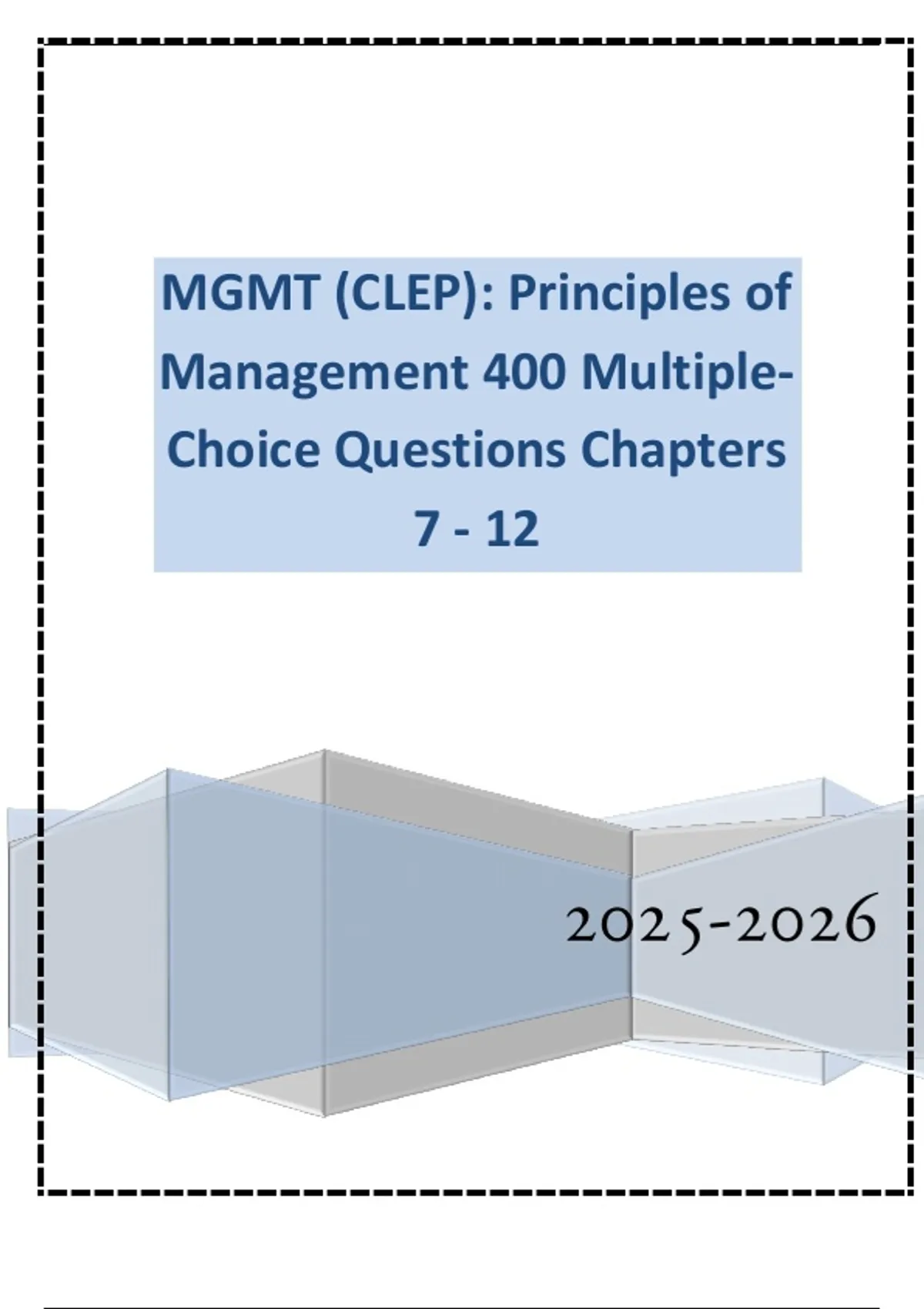 MGMT (CLEP): Principles of Management 400 Multiple-Choice Questions Chapters 7 - 12

2025-2026